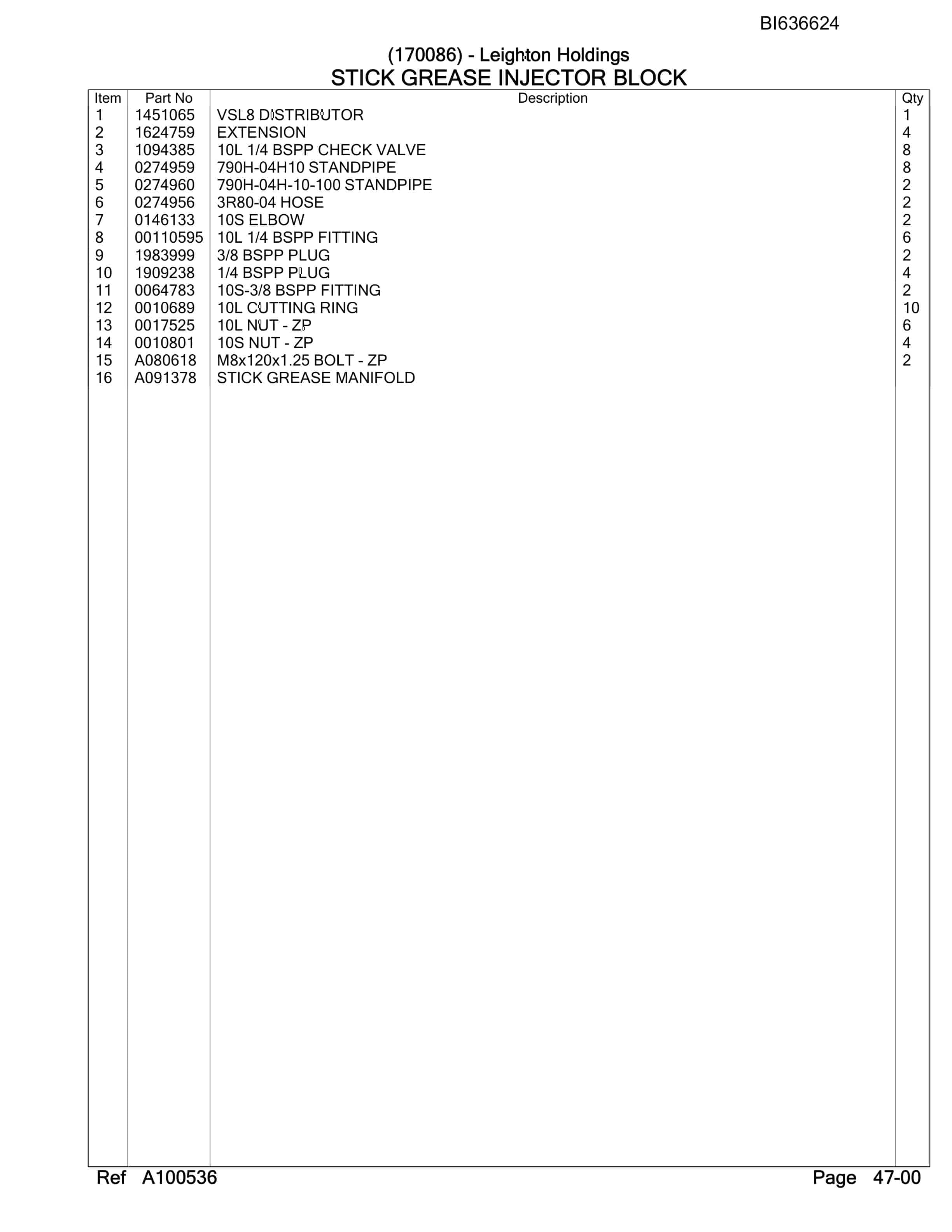 BI636624

(170086) - Leighton Holdings
STICK GREASE INJECTOR BLOCK

| Item | Part No | Description | Qty |
|---|---|---|---|
| 1 | 1451065 | VSL8 DISTRIBUTOR | 1 |
| 2 | 1624759 | EXTENSION | 4 |
| 3 | 1094385 | 10L 1/4 BSPP CHECK VALVE | 8 |
| 4 | 0274959 | 790H-04H10 STANDPIPE | 8 |
| 5 | 0274960 | 790H-04H-10-100 STANDPIPE | 2 |
| 6 | 0274956 | 3R80-04 HOSE | 2 |
| 7 | 0146133 | 10S ELBOW | 2 |
| 8 | 00110595 | 10L 1/4 BSPP FITTING | 6 |
| 9 | 1983999 | 3/8 BSPP PLUG | 2 |
| 10 | 1909238 | 1/4 BSPP PLUG | 4 |
| 11 | 0064783 | 10S-3/8 BSPP FITTING | 2 |
| 12 | 0010689 | 10L CUTTING RING | 10 |
| 13 | 0017525 | 10L NUT - ZP | 6 |
| 14 | 0010801 | 10S NUT - ZP | 4 |
| 15 | A080618 | M8x120x1.25 BOLT - ZP | 2 |
| 16 | A091378 | STICK GREASE MANIFOLD | |

Ref A100536 Page 47-00